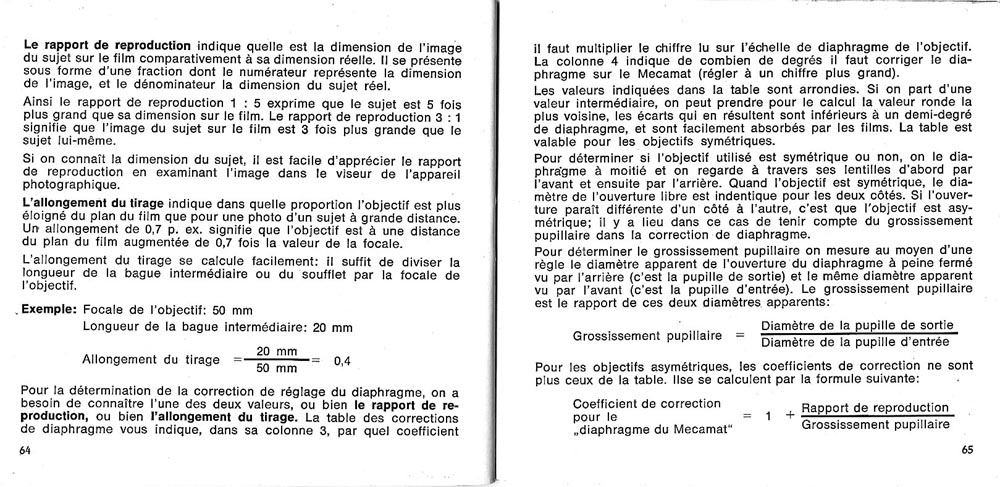 **Le rapport de reproduction** indique quelle est la dimension de l'image du sujet sur le film comparativement à sa dimension réelle. Il se présente sous forme d'une fraction dont le numérateur représente la dimension de l'image, et le dénominateur la dimension du sujet réel.

Ainsi le rapport de reproduction 1 : 5 exprime que le sujet est 5 fois plus grand que sa dimension sur le film. Le rapport de reproduction 3 : 1 signifie que l'image du sujet sur le film est 3 fois plus grande que le sujet lui-même.

Si on connaît la dimension du sujet, il est facile d'apprécier le rapport de reproduction en examinant l'image dans le viseur de l'appareil photographique.

**L'allongement du tirage** indique dans quelle proportion l'objectif est plus éloigné du plan du film que pour une photo d'un sujet à grande distance. Un allongement de 0,7 p. ex. signifie que l'objectif est à une distance du plan du film augmentée de 0,7 fois la valeur de la focale.

L'allongement du tirage se calcule facilement: il suffit de diviser la longueur de la bague intermédiaire ou du soufflet par la focale de l'objectif.

**Exemple:** Focale de l'objectif: 50 mm
Longueur de la bague intermédiaire: 20 mm

Allongement du tirage $= \frac{20 \text{ mm}}{50 \text{ mm}} = 0,4$

Pour la détermination de la correction de réglage du diaphragme, on a besoin de connaître l'une des deux valeurs, ou bien **le rapport de reproduction,** ou bien **l'allongement du tirage.** La table des corrections de diaphragme vous indique, dans sa colonne 3, par quel coefficient

64

il faut multiplier le chiffre lu sur l'échelle de diaphragme de l'objectif. La colonne 4 indique de combien de degrés il faut corriger le diaphragme sur le Mecamat (régler à un chiffre plus grand).

Les valeurs indiquées dans la table sont arrondies. Si on part d'une valeur intermédiaire, on peut prendre pour le calcul la valeur ronde la plus voisine, les écarts qui en résultent sont inférieurs à un demi-degré de diaphragme, et sont facilement absorbés par les films. La table est valable pour les objectifs symétriques.

Pour déterminer si l'objectif utilisé est symétrique ou non, on le diaphragme à moitié et on regarde à travers ses lentilles d'abord par l'avant et ensuite par l'arrière. Quand l'objectif est symétrique, le diamètre de l'ouverture libre est indentique pour les deux côtés. Si l'ouverture paraît différente d'un côté à l'autre, c'est que l'objectif est asymétrique; il y a lieu dans ce cas de tenir compte du grossissement pupillaire dans la correction de diaphragme.

Pour déterminer le grossissement pupillaire on mesure au moyen d'une règle le diamètre apparent de l'ouverture du diaphragme à peine fermé vu par l'arrière (c'est la pupille de sortie) et le même diamètre apparent vu par l'avant (c'est la pupille d'entrée). Le grossissement pupillaire est le rapport de ces deux diamètres apparents:

Grossissement pupillaire $= \frac{\text{Diamètre de la pupille de sortie}}{\text{Diamètre de la pupille d'entrée}}$

Pour les objectifs asymétriques, les coefficients de correction ne sont plus ceux de la table. Ilse se calculent par la formule suivante:

Coefficient de correction pour le „diaphragme du Mecamat" $= 1 + \frac{\text{Rapport de reproduction}}{\text{Grossissement pupillaire}}$

65